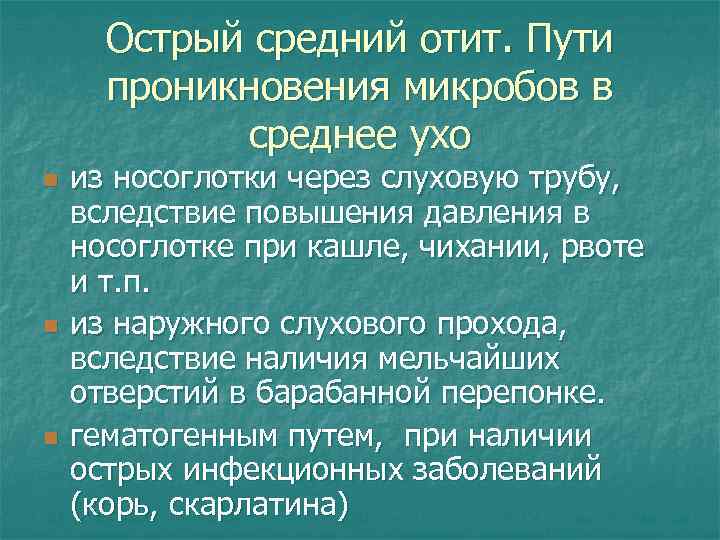 Острый средний отит. Пути проникновения микробов в среднее ухо

- из носоглотки через слуховую трубу, вследствие повышения давления в носоглотке при кашле, чихании, рвоте и т.п.
- из наружного слухового прохода, вследствие наличия мельчайших отверстий в барабанной перепонке.
- гематогенным путем, при наличии острых инфекционных заболеваний (корь, скарлатина)